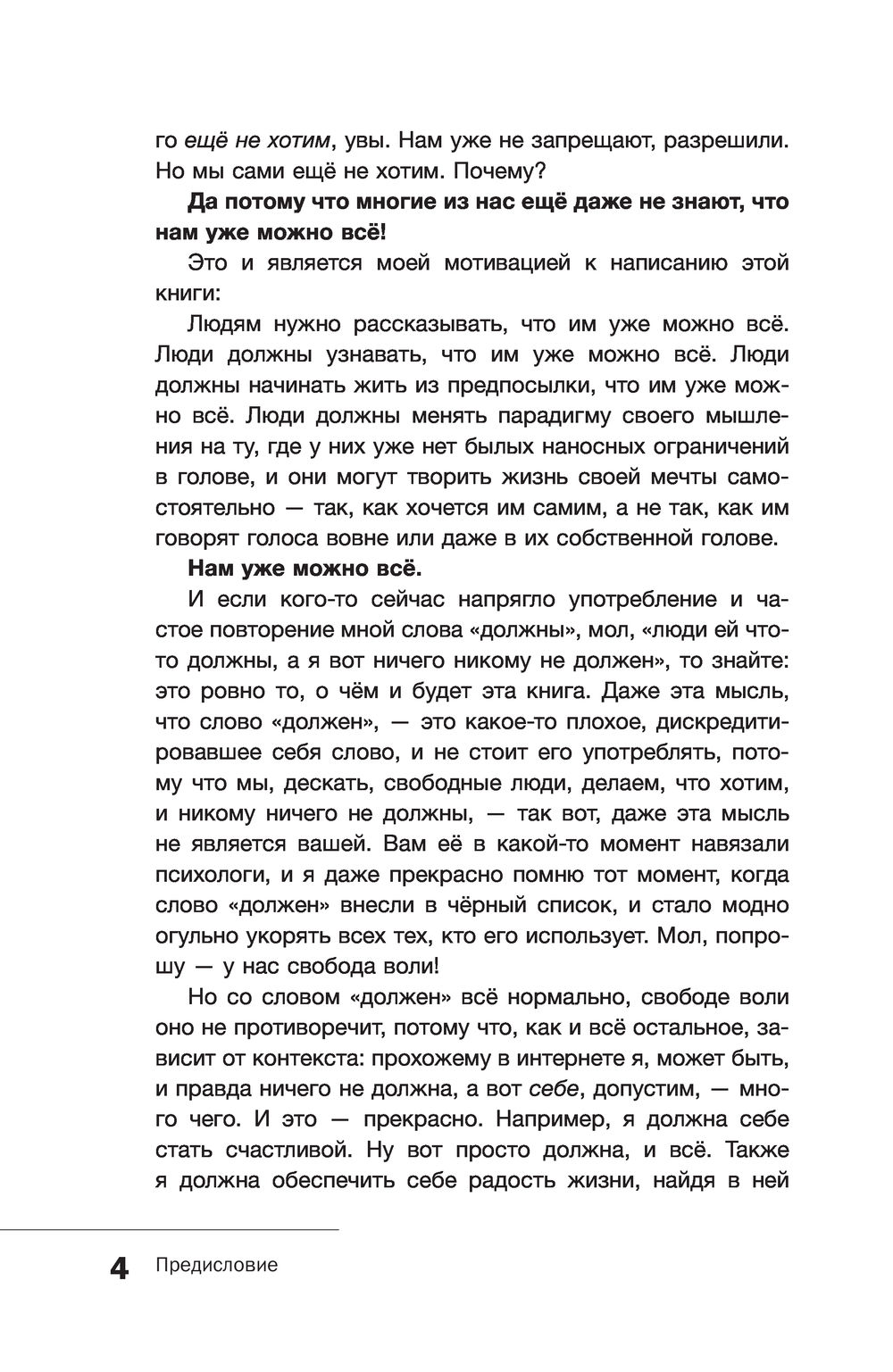 го ещё не хотим, увы. Нам уже не запрещают, разрешили. Но мы сами ещё не хотим. Почему?

Да потому что многие из нас ещё даже не знают, что нам уже можно всё!

Это и является моей мотивацией к написанию этой книги:

Людям нужно рассказывать, что им уже можно всё. Люди должны узнавать, что им уже можно всё. Люди должны начинать жить из предпосылки, что им уже можно всё. Люди должны менять парадигму своего мышления на ту, где у них уже нет былых наносных ограничений в голове, и они могут творить жизнь своей мечты самостоятельно — так, как хочется им самим, а не так, как им говорят голоса вовне или даже в их собственной голове.

Нам уже можно всё.

И если кого-то сейчас напрягло употребление и частое повторение мной слова «должны», мол, «люди ей что-то должны, а я вот ничего никому не должен», то знайте: это ровно то, о чём и будет эта книга. Даже эта мысль, что слово «должен», — это какое-то плохое, дискредитировавшее себя слово, и не стоит его употреблять, потому что мы, дескать, свободные люди, делаем, что хотим, и никому ничего не должны, — так вот, даже эта мысль не является вашей. Вам её в какой-то момент навязали психологи, и я даже прекрасно помню тот момент, когда слово «должен» внесли в чёрный список, и стало модно огульно укорять всех тех, кто его использует. Мол, попрошу — у нас свобода воли!

Но со словом «должен» всё нормально, свободе воли оно не противоречит, потому что, как и всё остальное, зависит от контекста: прохожему в интернете я, может быть, и правда ничего не должна, а вот себе, допустим, — много чего. И это — прекрасно. Например, я должна себе стать счастливой. Ну вот просто должна, и всё. Также я должна обеспечить себе радость жизни, найдя в ней

4 Предисловие